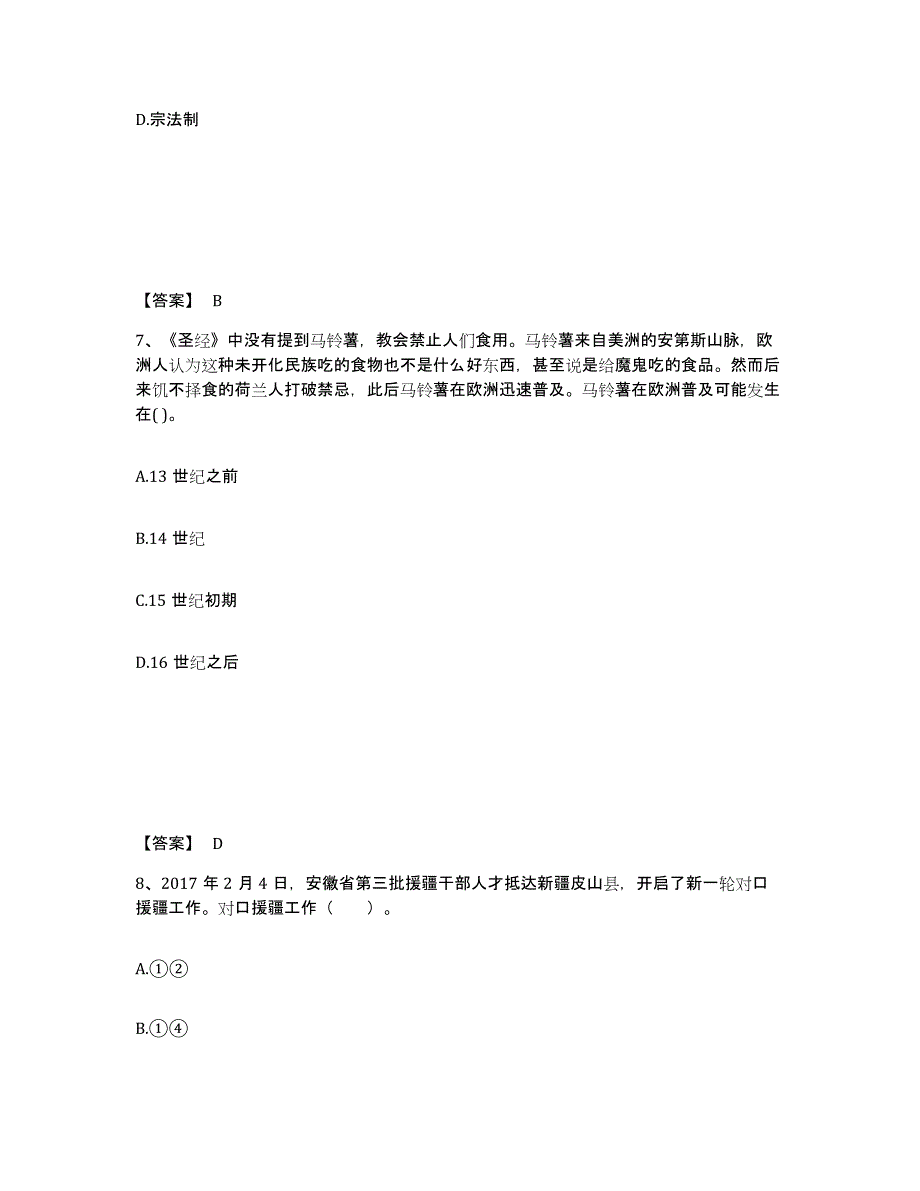 D.宗法制

【答案】 B

7、《圣经》中没有提到马铃薯，教会禁止人们食用。马铃薯来自美洲的安第斯山脉，欧洲人认为这种未开化民族吃的食物也不是什么好东西，甚至说是给魔鬼吃的食品。然而后来饥不择食的荷兰人打破禁忌，此后马铃薯在欧洲迅速普及。马铃薯在欧洲普及可能发生在( )。

A.13 世纪之前

B.14 世纪

C.15 世纪初期

D.16 世纪之后

【答案】 D

8、2017 年 2 月 4 日，安徽省第三批援疆干部人才抵达新疆皮山县，开启了新一轮对口援疆工作。对口援疆工作（　　）。

A.①②

B.①④